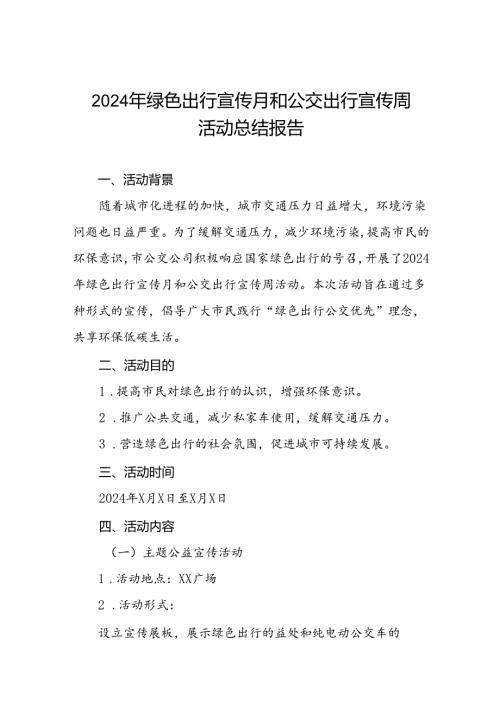 2024年绿色出行宣传月和公交出行宣传周活动总结报告

一、活动背景

随着城市化进程的加快，城市交通压力日益增大，环境污染问题也日益严重。为了缓解交通压力，减少环境污染，提高市民的环保意识，市公交公司积极响应国家绿色出行的号召，开展了2024年绿色出行宣传月和公交出行宣传周活动。本次活动旨在通过多种形式的宣传，倡导广大市民践行“绿色出行公交优先”理念，共享环保低碳生活。

二、活动目的

1．提高市民对绿色出行的认识，增强环保意识。

2．推广公共交通，减少私家车使用，缓解交通压力。

3．营造绿色出行的社会氛围，促进城市可持续发展。

三、活动时间

2024年X月X日至X月X日

四、活动内容

（一）主题公益宣传活动

1．活动地点：XX广场

2．活动形式：

设立宣传展板，展示绿色出行的益处和纯电动公交车的